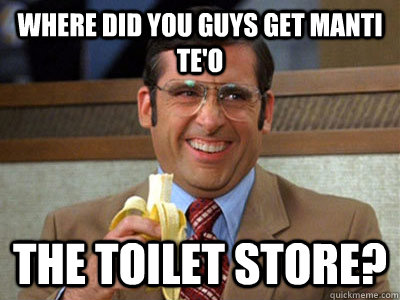 WHERE DID YOU GUYS GET MANTI TE'O

THE TOILET STORE?

quickmeme.com